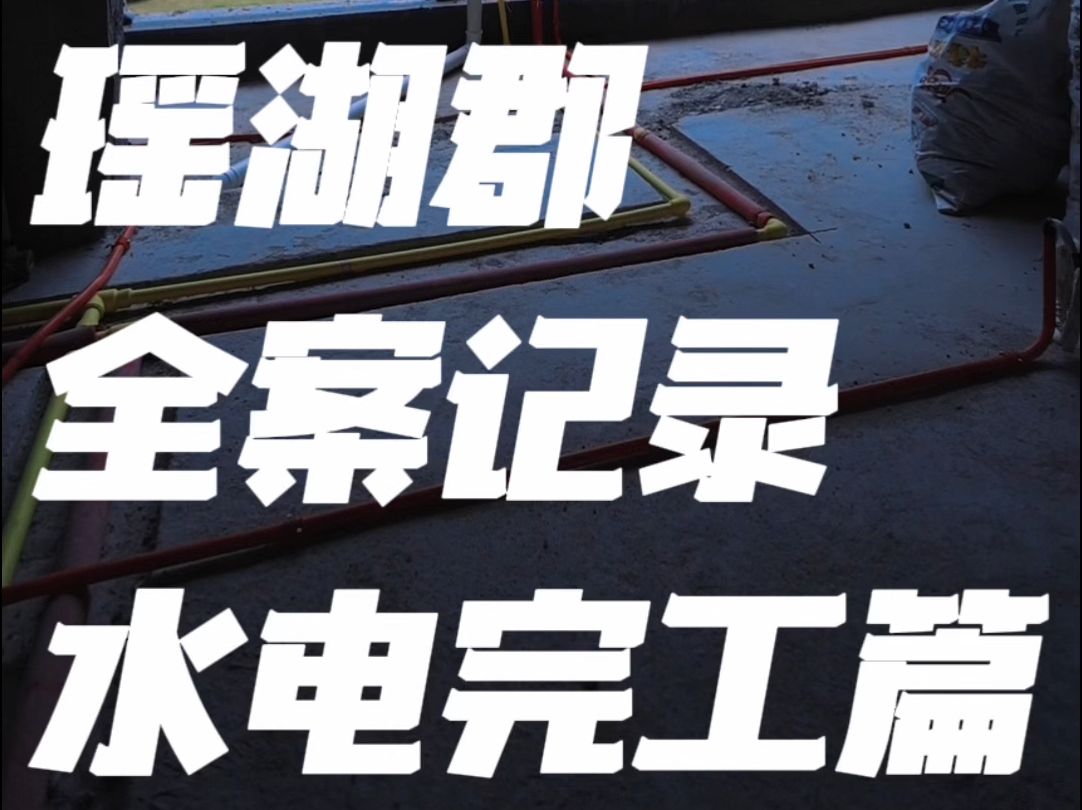 瑶湖郡
全案记录
水电完工篇